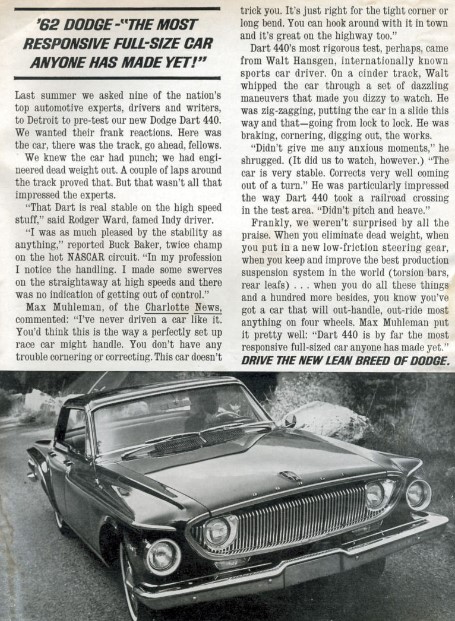 '62 DODGE -"THE MOST RESPONSIVE FULL-SIZE CAR ANYONE HAS MADE YET!"

Last summer we asked nine of the nation's top automotive experts, drivers and writers, to Detroit to pre-test our new Dodge Dart 440. We wanted their frank reactions. Here was the car, there was the track, go ahead, fellows.

We knew the car had punch; we had engineered dead weight out. A couple of laps around the track proved that. But that wasn't all that impressed the experts.

"That Dart is real stable on the high speed stuff," said Rodger Ward, famed Indy driver.

"I was as much pleased by the stability as anything," reported Buck Baker, twice champ on the hot NASCAR circuit. "In my profession I notice the handling. I made some swerves on the straightaway at high speeds and there was no indication of getting out of control."

Max Muhleman, of the Charlotte News, commented: "I've never driven a car like it. You'd think this is the way a perfectly set up race car might handle. You don't have any trouble cornering or correcting. This car doesn't trick you. It's just right for the tight corner or long bend. You can hook around with it in town and it's great on the highway too."

Dart 440's most rigorous test, perhaps, came from Walt Hansgen, internationally known sports car driver. On a cinder track, Walt whipped the car through a set of dazzling maneuvers that made you dizzy to watch. He was zig-zagging, putting the car in a slide this way and that—going from lock to lock. He was braking, cornering, digging out, the works.

"Didn't give me any anxious moments," he shrugged. (It did us to watch, however.) "The car is very stable. Corrects very well coming out of a turn." He was particularly impressed the way Dart 440 took a railroad crossing in the test area. "Didn't pitch and heave."

Frankly, we weren't surprised by all the praise. When you eliminate dead weight, when you put in a new low-friction steering gear, when you keep and improve the best production suspension system in the world (torsion bars, rear leafs) . . . when you do all these things and a hundred more besides, you know you've got a car that will out-handle, out-ride most anything on four wheels. Max Muhleman put it pretty well: "Dart 440 is by far the most responsive full-sized car anyone has made yet."

DRIVE THE NEW LEAN BREED OF DODGE.